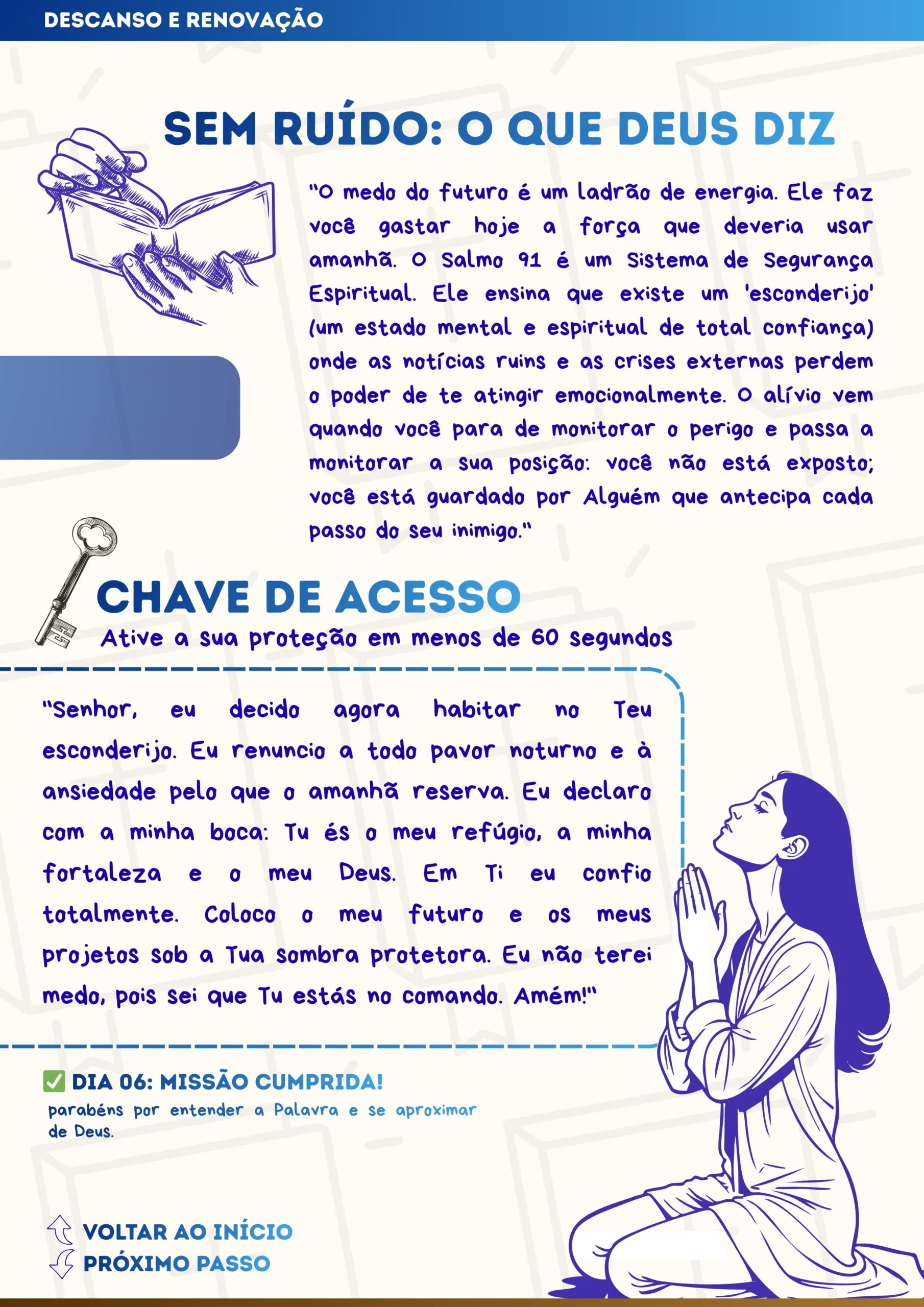 DESCANSO E RENOVAÇÃO

SEM RUÍDO: O QUE DEUS DIZ

"O medo do futuro é um ladrão de energia. Ele faz você gastar hoje a força que deveria usar amanhã. O Salmo 91 é um Sistema de Segurança Espiritual. Ele ensina que existe um 'esconderijo' (um estado mental e espiritual de total confiança) onde as notícias ruins e as crises externas perdem o poder de te atingir emocionalmente. O alívio vem quando você para de monitorar o perigo e passa a monitorar a sua posição: você não está exposto; você está guardado por Alguém que antecipa cada passo do seu inimigo."

CHAVE DE ACESSO
Ative a sua proteção em menos de 60 segundos

"Senhor, eu decido agora habitar no Teu esconderijo. Eu renuncio a todo pavor noturno e à ansiedade pelo que o amanhã reserva. Eu declaro com a minha boca: Tu és o meu refúgio, a minha fortaleza e o meu Deus. Em Ti eu confio totalmente. Coloco o meu futuro e os meus projetos sob a Tua sombra protetora. Eu não terei medo, pois sei que Tu estás no comando. Amém!"

✅ DIA 06: MISSÃO CUMPRIDA!
parabéns por entender a Palavra e se aproximar de Deus.

VOLTAR AO INÍCIO
PRÓXIMO PASSO